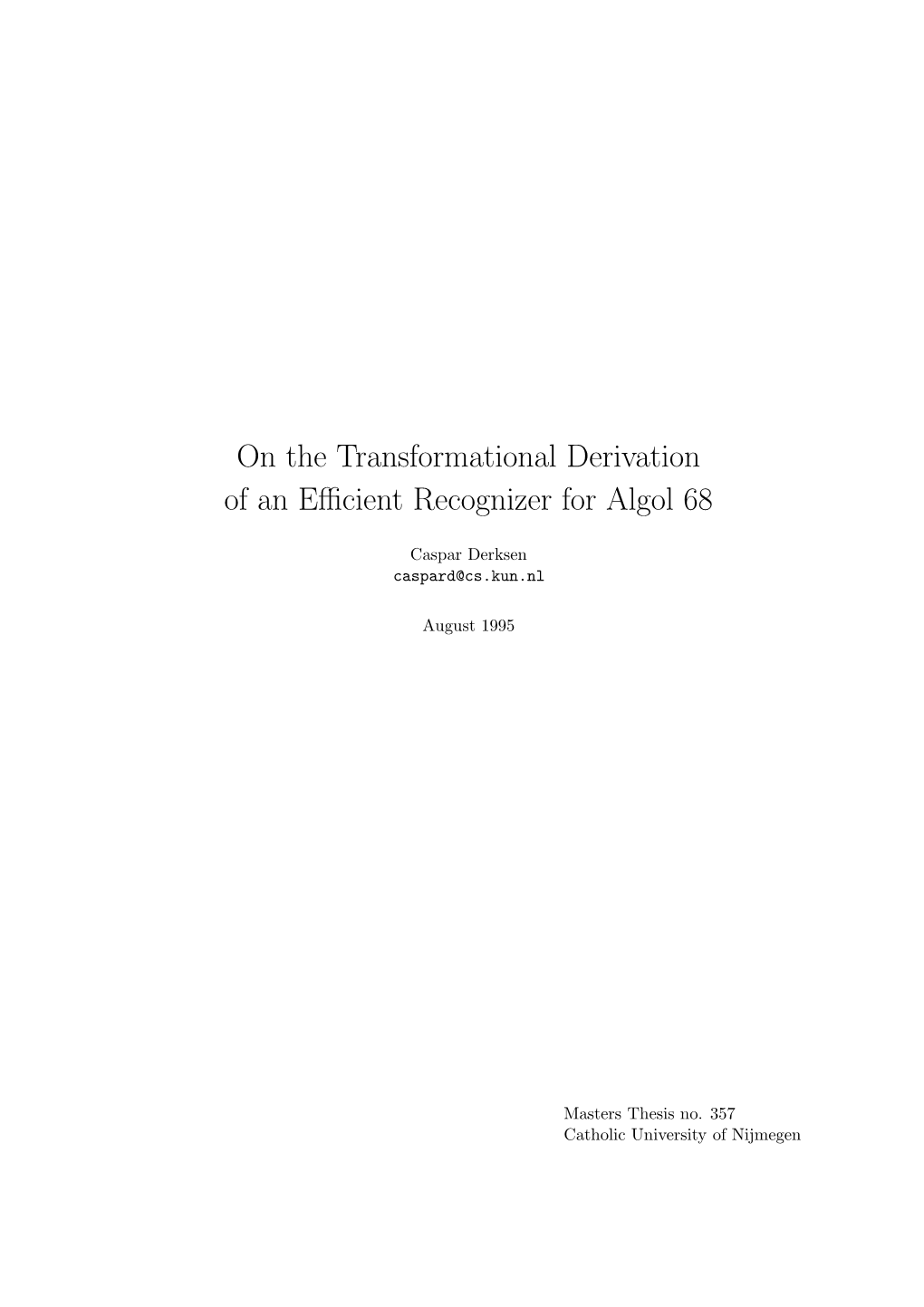 On the Transformational Derivation of an Efficient Recognizer for Algol 68

Caspar Derksen
caspard@cs.kun.nl

August 1995

Masters Thesis no. 357
Catholic University of Nijmegen